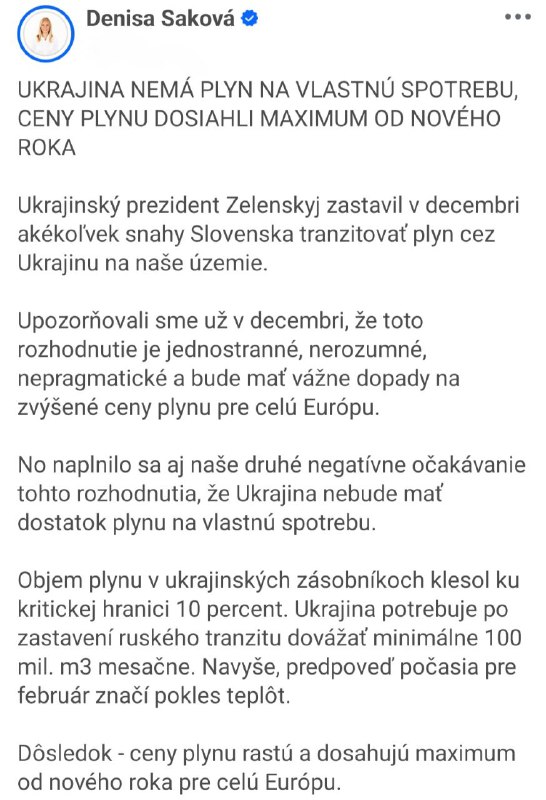 Denisa Saková

UKRAJINA NEMÁ PLYN NA VLASTNÚ SPOTREBU, CENY PLYNU DOSIAHLI MAXIMUM OD NOVÉHO ROKA

Ukrajinský prezident Zelenskyj zastavil v decembri akékoľvek snahy Slovenska tranzitovať plyn cez Ukrajinu na naše územie.

Upozorňovali sme už v decembri, že toto rozhodnutie je jednostranné, nerozumné, nepragmatické a bude mať vážne dopady na zvýšené ceny plynu pre celú Európu.

No naplnilo sa aj naše druhé negatívne očakávanie tohto rozhodnutia, že Ukrajina nebude mať dostatok plynu na vlastnú spotrebu.

Objem plynu v ukrajinských zásobníkoch klesol ku kritickej hranici 10 percent. Ukrajina potrebuje po zastavení ruského tranzitu dovážať minimálne 100 mil. m3 mesačne. Navyše, predpoveď počasia pre február značí pokles teplôt.

Dôsledok - ceny plynu rastú a dosahujú maximum od nového roka pre celú Európu.